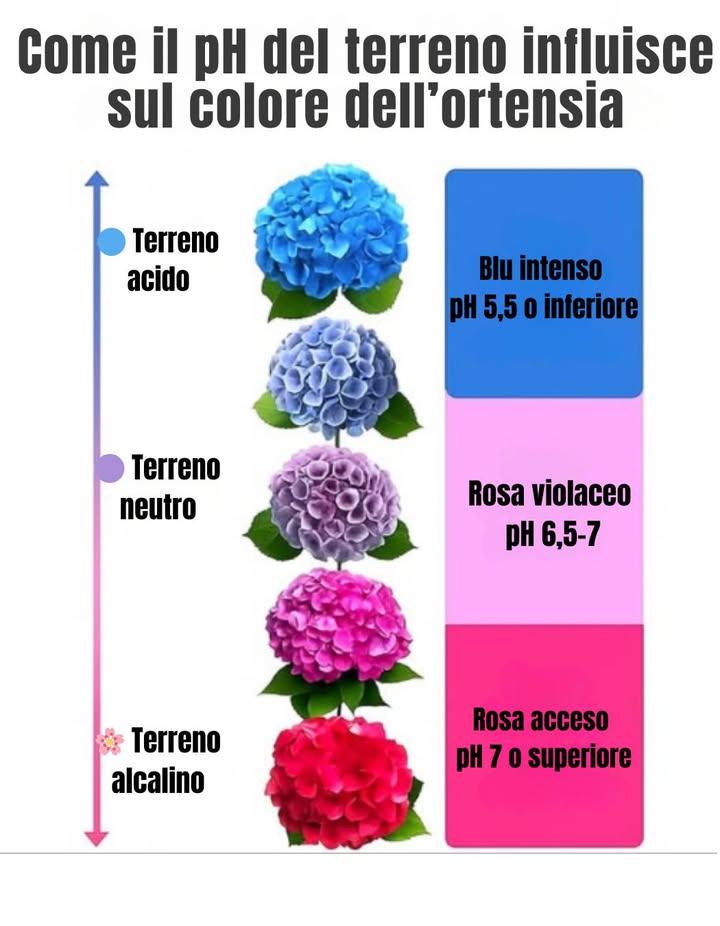 Come il pH del terreno influisce sul colore dell'ortensia

Terreno acido

Terreno neutro

Terreno alcalino

Blu intenso
pH 5,5 o inferiore

Rosa violaceo
pH 6,5-7

Rosa acceso
pH 7 o superiore